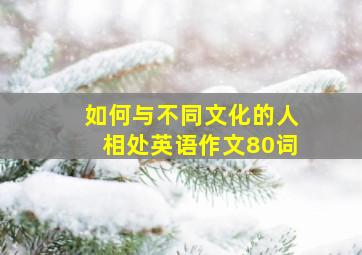 如何与不同文化的人相处英语作文80词